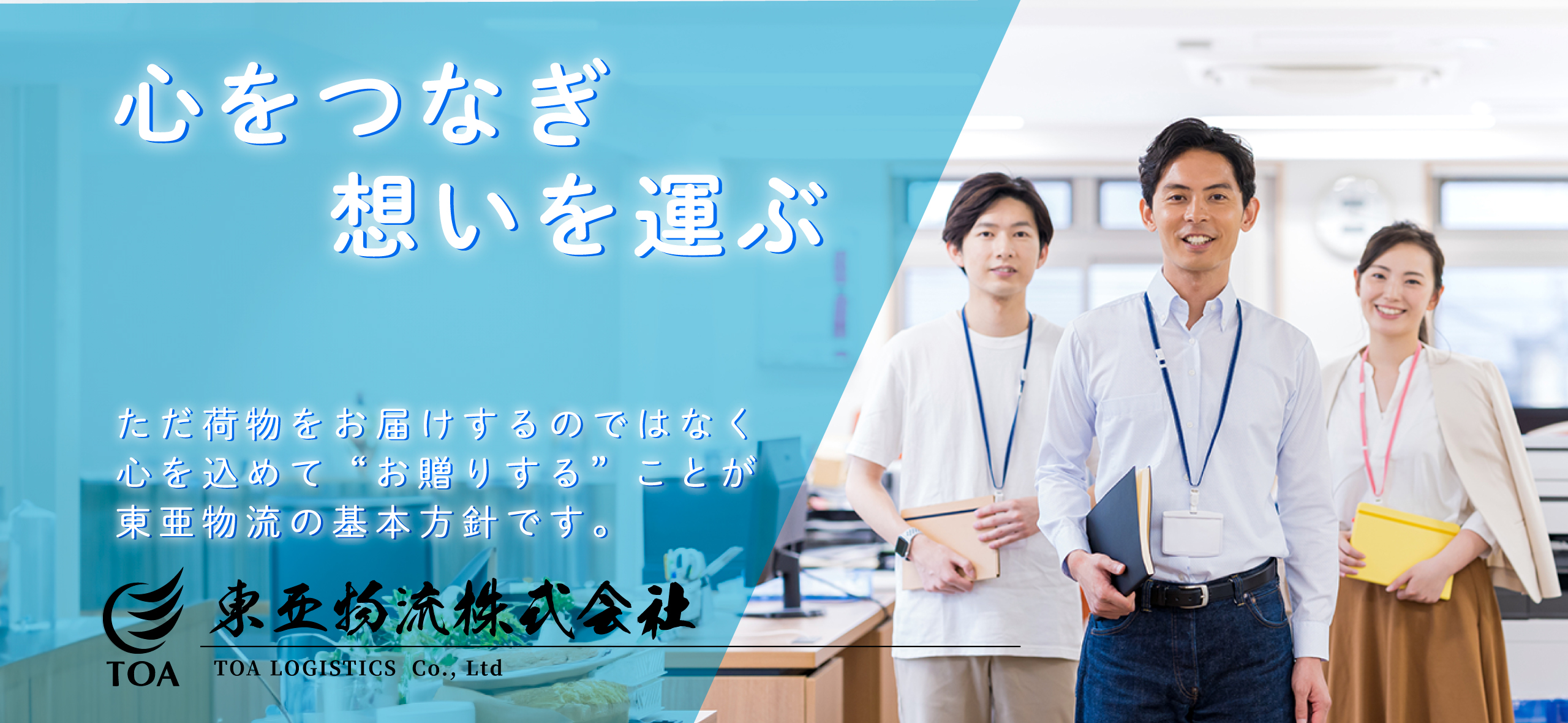 心をつなぎ
想いを運ぶ

ただ荷物をお届けするのではなく
心を込めて“お贈りする”ことが
東亜物流の基本方針です。

TOA
東亜物流株式会社
TOA LOGISTICS Co., Ltd